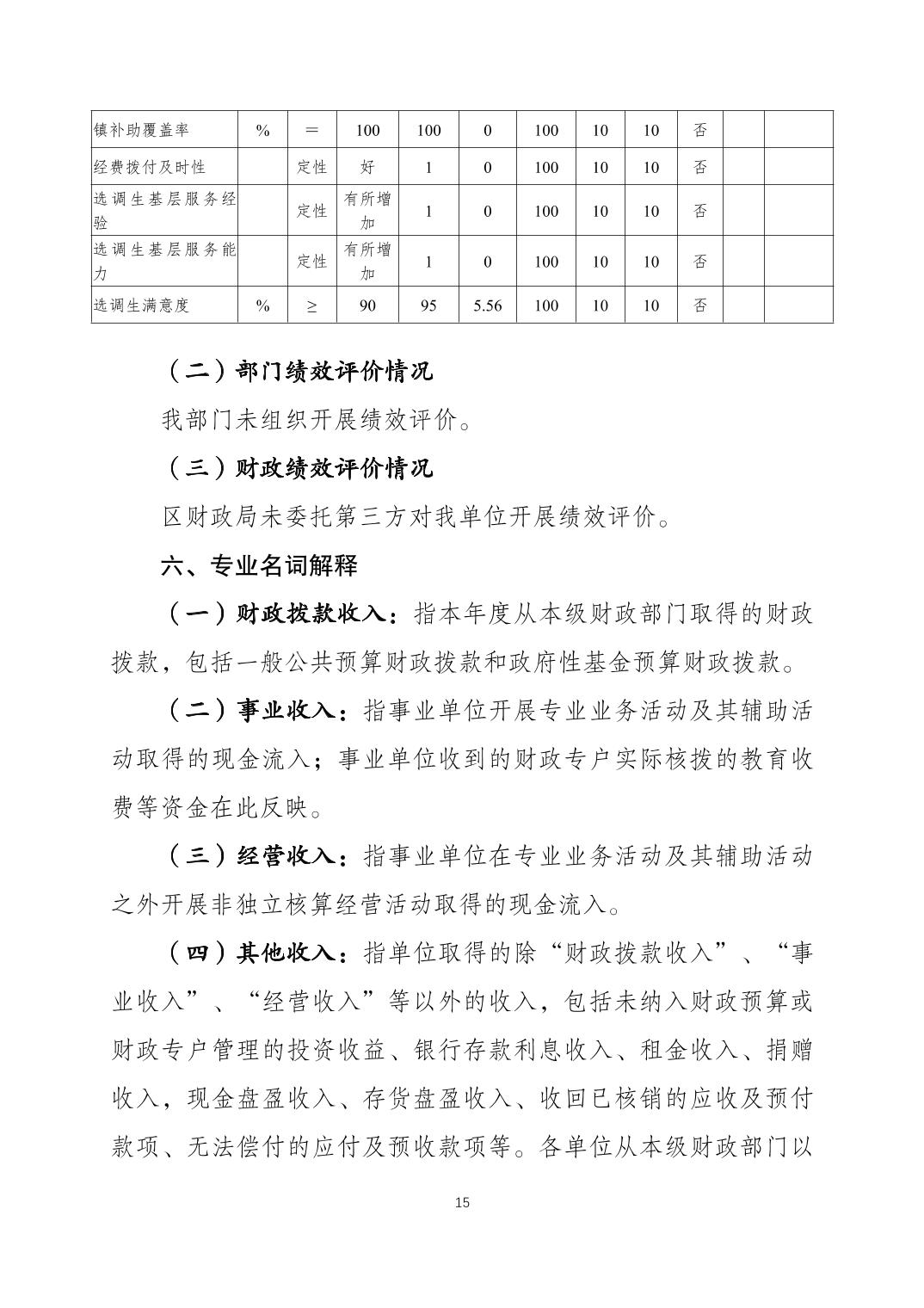 | 镇补助覆盖率 | % | ＝ | 100 | 100 | 0 | 100 | 10 | 10 | 否 | | |
|---|---|---|---|---|---|---|---|---|---|---|---|
| 经费拨付及时性 | | 定性 | 好 | 1 | 0 | 100 | 10 | 10 | 否 | | |
| 选调生基层服务经验 | | 定性 | 有所增加 | 1 | 0 | 100 | 10 | 10 | 否 | | |
| 选调生基层服务能力 | | 定性 | 有所增加 | 1 | 0 | 100 | 10 | 10 | 否 | | |
| 选调生满意度 | % | ≥ | 90 | 95 | 5.56 | 100 | 10 | 10 | 否 | | |

（二）部门绩效评价情况

我部门未组织开展绩效评价。

（三）财政绩效评价情况

区财政局未委托第三方对我单位开展绩效评价。

六、专业名词解释

（一）财政拨款收入：指本年度从本级财政部门取得的财政拨款，包括一般公共预算财政拨款和政府性基金预算财政拨款。

（二）事业收入：指事业单位开展专业业务活动及其辅助活动取得的现金流入；事业单位收到的财政专户实际核拨的教育收费等资金在此反映。

（三）经营收入：指事业单位在专业业务活动及其辅助活动之外开展非独立核算经营活动取得的现金流入。

（四）其他收入：指单位取得的除“财政拨款收入”、“事业收入”、“经营收入”等以外的收入，包括未纳入财政预算或财政专户管理的投资收益、银行存款利息收入、租金收入、捐赠收入，现金盘盈收入、存货盘盈收入、收回已核销的应收及预付款项、无法偿付的应付及预收款项等。各单位从本级财政部门以

15